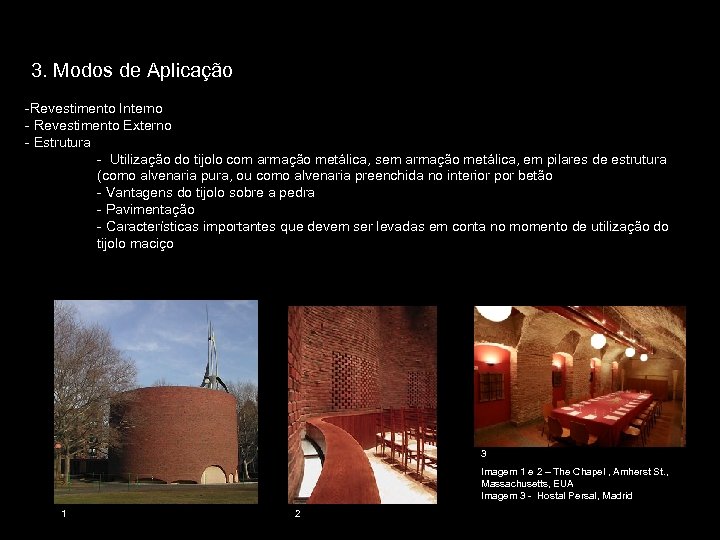 3. Modos de Aplicação

-Revestimento Interno
- Revestimento Externo
- Estrutura
- Utilização do tijolo com armação metálica, sem armação metálica, em pilares de estrutura (como alvenaria pura, ou como alvenaria preenchida no interior por betão
- Vantagens do tijolo sobre a pedra
- Pavimentação
- Características importantes que devem ser levadas em conta no momento de utilização do tijolo maciço

1

2

3

Imagem 1 e 2 – The Chapel , Amherst St., Massachusetts, EUA
Imagem 3 - Hostal Persal, Madrid